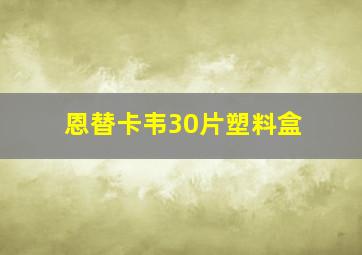 恩替卡韦30片塑料盒